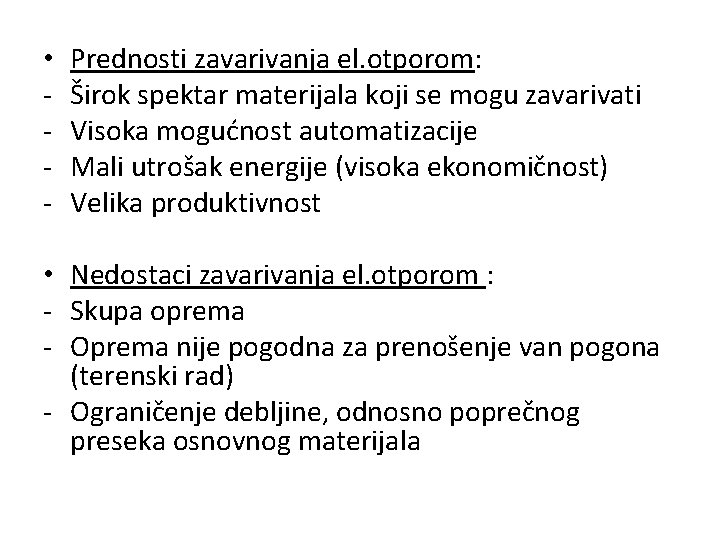 • Prednosti zavarivanja el.otporom:
- Širok spektar materijala koji se mogu zavarivati
- Visoka mogućnost automatizacije
- Mali utrošak energije (visoka ekonomičnost)
- Velika produktivnost

• Nedostaci zavarivanja el.otporom :
- Skupa oprema
- Oprema nije pogodna za prenošenje van pogona (terenski rad)
- Ograničenje debljine, odnosno poprečnog preseka osnovnog materijala